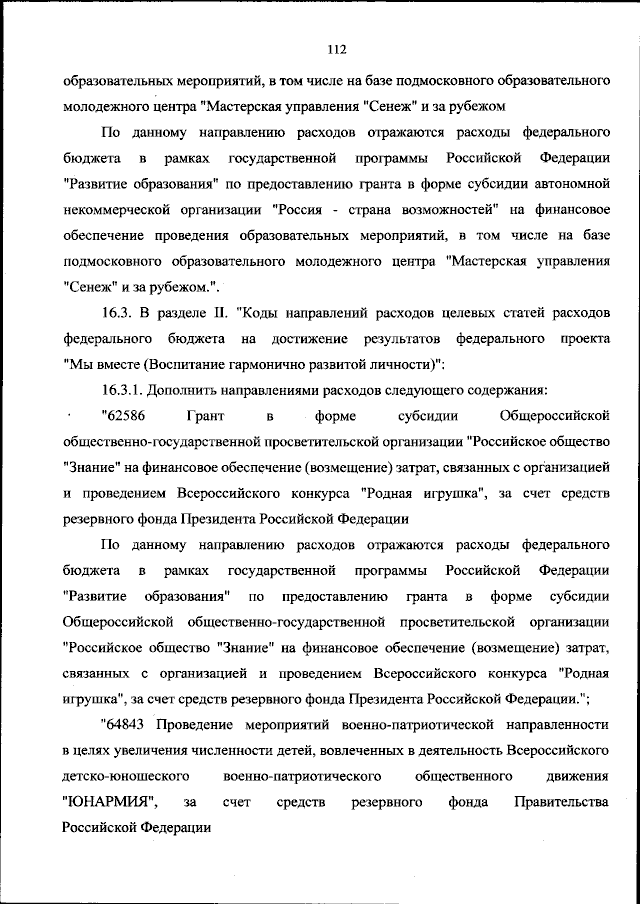 112

образовательных мероприятий, в том числе на базе подмосковного образовательного молодежного центра "Мастерская управления "Сенеж" и за рубежом

По данному направлению расходов отражаются расходы федерального бюджета в рамках государственной программы Российской Федерации "Развитие образования" по предоставлению гранта в форме субсидии автономной некоммерческой организации "Россия - страна возможностей" на финансовое обеспечение проведения образовательных мероприятий, в том числе на базе подмосковного образовательного молодежного центра "Мастерская управления "Сенеж" и за рубежом.".

16.3. В разделе II. "Коды направлений расходов целевых статей расходов федерального бюджета на достижение результатов федерального проекта "Мы вместе (Воспитание гармонично развитой личности)":

16.3.1. Дополнить направлениями расходов следующего содержания:

"62586 Грант в форме субсидии Общероссийской общественно-государственной просветительской организации "Российское общество "Знание" на финансовое обеспечение (возмещение) затрат, связанных с организацией и проведением Всероссийского конкурса "Родная игрушка", за счет средств резервного фонда Президента Российской Федерации

По данному направлению расходов отражаются расходы федерального бюджета в рамках государственной программы Российской Федерации "Развитие образования" по предоставлению гранта в форме субсидии Общероссийской общественно-государственной просветительской организации "Российское общество "Знание" на финансовое обеспечение (возмещение) затрат, связанных с организацией и проведением Всероссийского конкурса "Родная игрушка", за счет средств резервного фонда Президента Российской Федерации.";

"64843 Проведение мероприятий военно-патриотической направленности в целях увеличения численности детей, вовлеченных в деятельность Всероссийского детско-юношеского военно-патриотического общественного движения "ЮНАРМИЯ", за счет средств резервного фонда Правительства Российской Федерации